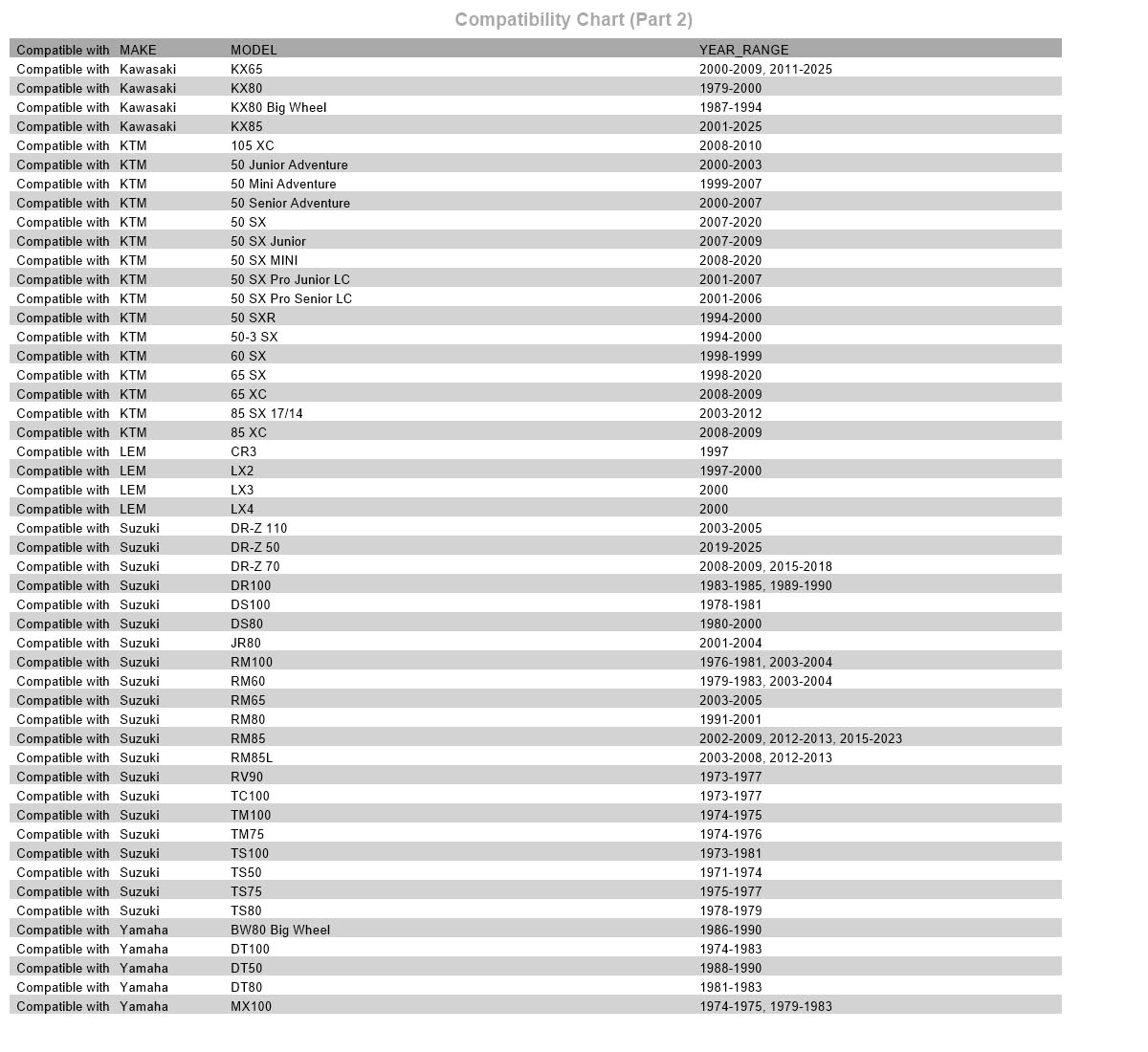 Compatibility Chart (Part 2)

| Compatible with | MAKE | MODEL | YEAR_RANGE |
|---|---|---|---|
| Compatible with | Kawasaki | KX65 | 2000-2009, 2011-2025 |
| Compatible with | Kawasaki | KX80 | 1979-2000 |
| Compatible with | Kawasaki | KX80 Big Wheel | 1987-1994 |
| Compatible with | Kawasaki | KX85 | 2001-2025 |
| Compatible with | KTM | 105 XC | 2008-2010 |
| Compatible with | KTM | 50 Junior Adventure | 2000-2003 |
| Compatible with | KTM | 50 Mini Adventure | 1999-2007 |
| Compatible with | KTM | 50 Senior Adventure | 2000-2007 |
| Compatible with | KTM | 50 SX | 2007-2020 |
| Compatible with | KTM | 50 SX Junior | 2007-2009 |
| Compatible with | KTM | 50 SX MINI | 2008-2020 |
| Compatible with | KTM | 50 SX Pro Junior LC | 2001-2007 |
| Compatible with | KTM | 50 SX Pro Senior LC | 2001-2006 |
| Compatible with | KTM | 50 SXR | 1994-2000 |
| Compatible with | KTM | 50-3 SX | 1994-2000 |
| Compatible with | KTM | 60 SX | 1998-1999 |
| Compatible with | KTM | 65 SX | 1998-2020 |
| Compatible with | KTM | 65 XC | 2008-2009 |
| Compatible with | KTM | 85 SX 17/14 | 2003-2012 |
| Compatible with | KTM | 85 XC | 2008-2009 |
| Compatible with | LEM | CR3 | 1997 |
| Compatible with | LEM | LX2 | 1997-2000 |
| Compatible with | LEM | LX3 | 2000 |
| Compatible with | LEM | LX4 | 2000 |
| Compatible with | Suzuki | DR-Z 110 | 2003-2005 |
| Compatible with | Suzuki | DR-Z 50 | 2019-2025 |
| Compatible with | Suzuki | DR-Z 70 | 2008-2009, 2015-2018 |
| Compatible with | Suzuki | DR100 | 1983-1985, 1989-1990 |
| Compatible with | Suzuki | DS100 | 1978-1981 |
| Compatible with | Suzuki | DS80 | 1980-2000 |
| Compatible with | Suzuki | JR80 | 2001-2004 |
| Compatible with | Suzuki | RM100 | 1976-1981, 2003-2004 |
| Compatible with | Suzuki | RM60 | 1979-1983, 2003-2004 |
| Compatible with | Suzuki | RM65 | 2003-2005 |
| Compatible with | Suzuki | RM80 | 1991-2001 |
| Compatible with | Suzuki | RM85 | 2002-2009, 2012-2013, 2015-2023 |
| Compatible with | Suzuki | RM85L | 2003-2008, 2012-2013 |
| Compatible with | Suzuki | RV90 | 1973-1977 |
| Compatible with | Suzuki | TC100 | 1973-1977 |
| Compatible with | Suzuki | TM100 | 1974-1975 |
| Compatible with | Suzuki | TM75 | 1974-1976 |
| Compatible with | Suzuki | TS100 | 1973-1981 |
| Compatible with | Suzuki | TS50 | 1971-1974 |
| Compatible with | Suzuki | TS75 | 1975-1977 |
| Compatible with | Suzuki | TS80 | 1978-1979 |
| Compatible with | Yamaha | BW80 Big Wheel | 1986-1990 |
| Compatible with | Yamaha | DT100 | 1974-1983 |
| Compatible with | Yamaha | DT50 | 1988-1990 |
| Compatible with | Yamaha | DT80 | 1981-1983 |
| Compatible with | Yamaha | MX100 | 1974-1975, 1979-1983 |